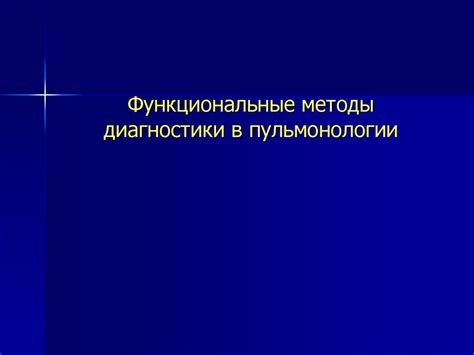 Функциональные методы диагностики в пульмонологии